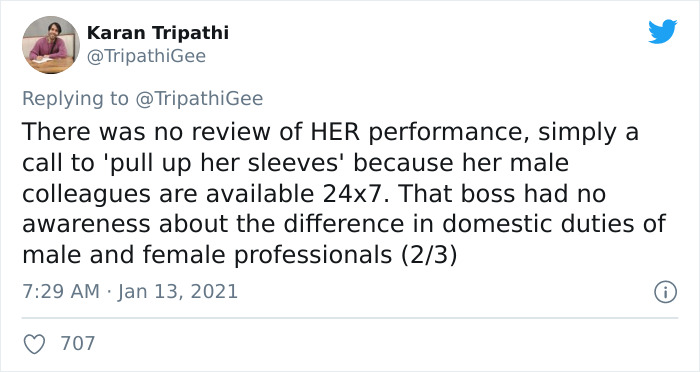 Karan Tripathi
@TripathiGee

Replying to @TripathiGee
There was no review of HER performance, simply a call to 'pull up her sleeves' because her male colleagues are available 24x7. That boss had no awareness about the difference in domestic duties of male and female professionals (2/3)

7:29 AM · Jan 13, 2021

707